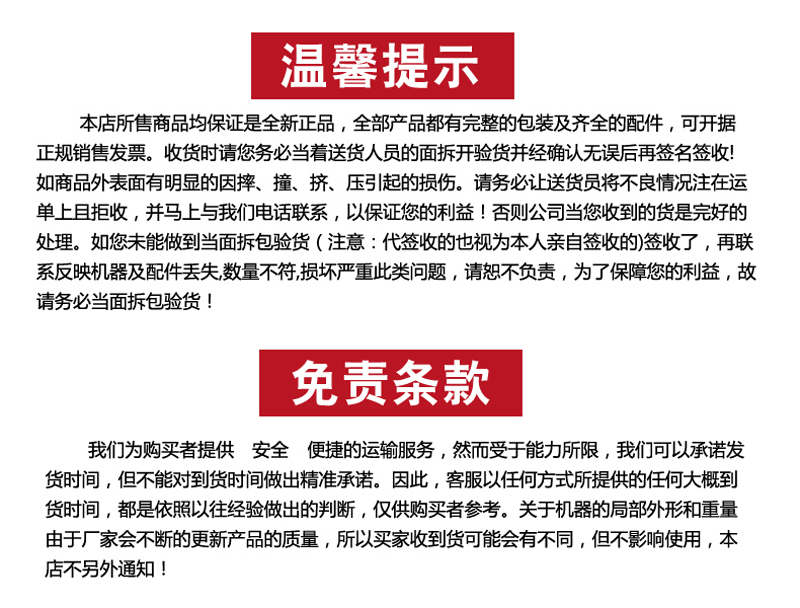 温馨提示

本店所售商品均保证是全新正品，全部产品都有完整的包装及齐全的配件，可开据正规销售发票。收货时请您务必当着送货人员的面拆开验货并经确认无误后再签名签收!如商品外表面有明显的因摔、撞、挤、压引起的损伤。请务必让送货员将不良情况注在运单上且拒收，并马上与我们电话联系，以保证您的利益！否则公司当您收到的货是完好的处理。如您未能做到当面拆包验货（注意：代签收的也视为本人亲自签收的)签收了，再联系反映机器及配件丢失,数量不符,损坏严重此类问题，请恕不负责，为了保障您的利益，故请务必当面拆包验货！

免责条款

我们为购买者提供 安全 便捷的运输服务，然而受于能力所限，我们可以承诺发货时间，但不能对到货时间做出精准承诺。因此，客服以任何方式所提供的任何大概到货时间，都是依照以往经验做出的判断，仅供购买者参考。关于机器的局部外形和重量由于厂家会不断的更新产品的质量，所以买家收到货可能会有不同，但不影响使用，本店不另外通知！